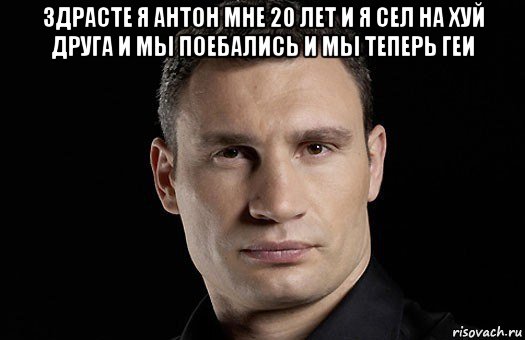 ЗДРАСТЕ Я АНТОН МНЕ 20 ЛЕТ И Я СЕЛ НА ХУЙ ДРУГА И МЫ ПОЕБАЛИСЬ И МЫ ТЕПЕРЬ ГЕИ

risovach.ru